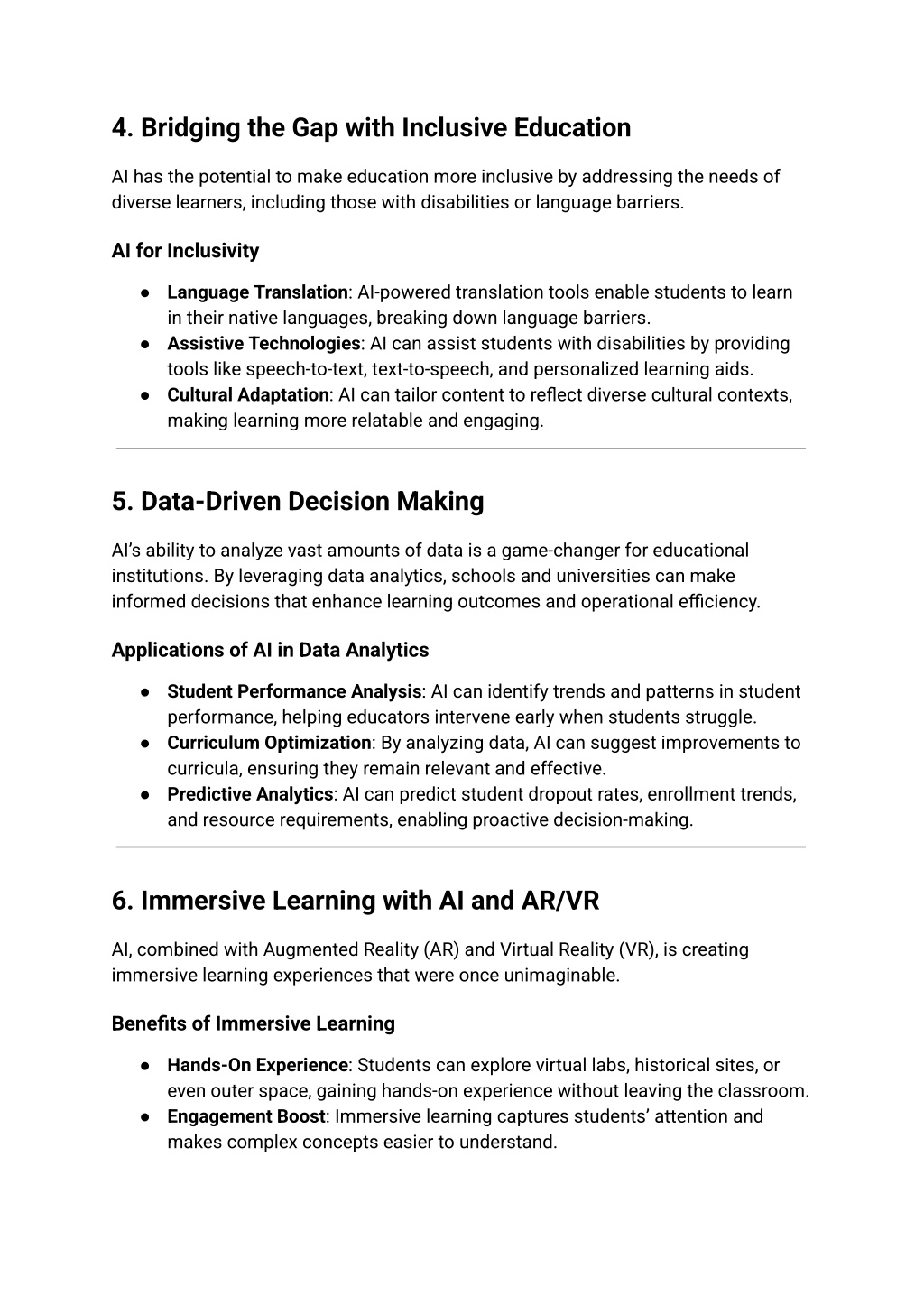 4. Bridging the Gap with Inclusive Education

AI has the potential to make education more inclusive by addressing the needs of diverse learners, including those with disabilities or language barriers.

AI for Inclusivity

● Language Translation: AI-powered translation tools enable students to learn in their native languages, breaking down language barriers.
● Assistive Technologies: AI can assist students with disabilities by providing tools like speech-to-text, text-to-speech, and personalized learning aids.
● Cultural Adaptation: AI can tailor content to reflect diverse cultural contexts, making learning more relatable and engaging.

5. Data-Driven Decision Making

AI's ability to analyze vast amounts of data is a game-changer for educational institutions. By leveraging data analytics, schools and universities can make informed decisions that enhance learning outcomes and operational efficiency.

Applications of AI in Data Analytics

● Student Performance Analysis: AI can identify trends and patterns in student performance, helping educators intervene early when students struggle.
● Curriculum Optimization: By analyzing data, AI can suggest improvements to curricula, ensuring they remain relevant and effective.
● Predictive Analytics: AI can predict student dropout rates, enrollment trends, and resource requirements, enabling proactive decision-making.

6. Immersive Learning with AI and AR/VR

AI, combined with Augmented Reality (AR) and Virtual Reality (VR), is creating immersive learning experiences that were once unimaginable.

Benefits of Immersive Learning

● Hands-On Experience: Students can explore virtual labs, historical sites, or even outer space, gaining hands-on experience without leaving the classroom.
● Engagement Boost: Immersive learning captures students' attention and makes complex concepts easier to understand.